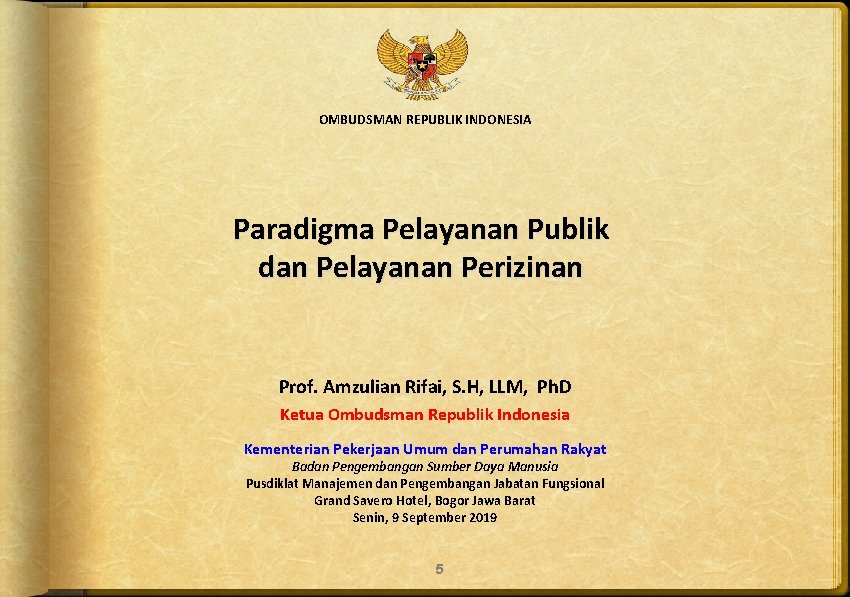 OMBUDSMAN REPUBLIK INDONESIA

Paradigma Pelayanan Publik dan Pelayanan Perizinan

Prof. Amzulian Rifai, S.H, LLM, PhD

Ketua Ombudsman Republik Indonesia

Kementerian Pekerjaan Umum dan Perumahan Rakyat
Badan Pengembangan Sumber Daya Manusia
Pusdiklat Manajemen dan Pengembangan Jabatan Fungsional
Grand Savero Hotel, Bogor Jawa Barat
Senin, 9 September 2019

5